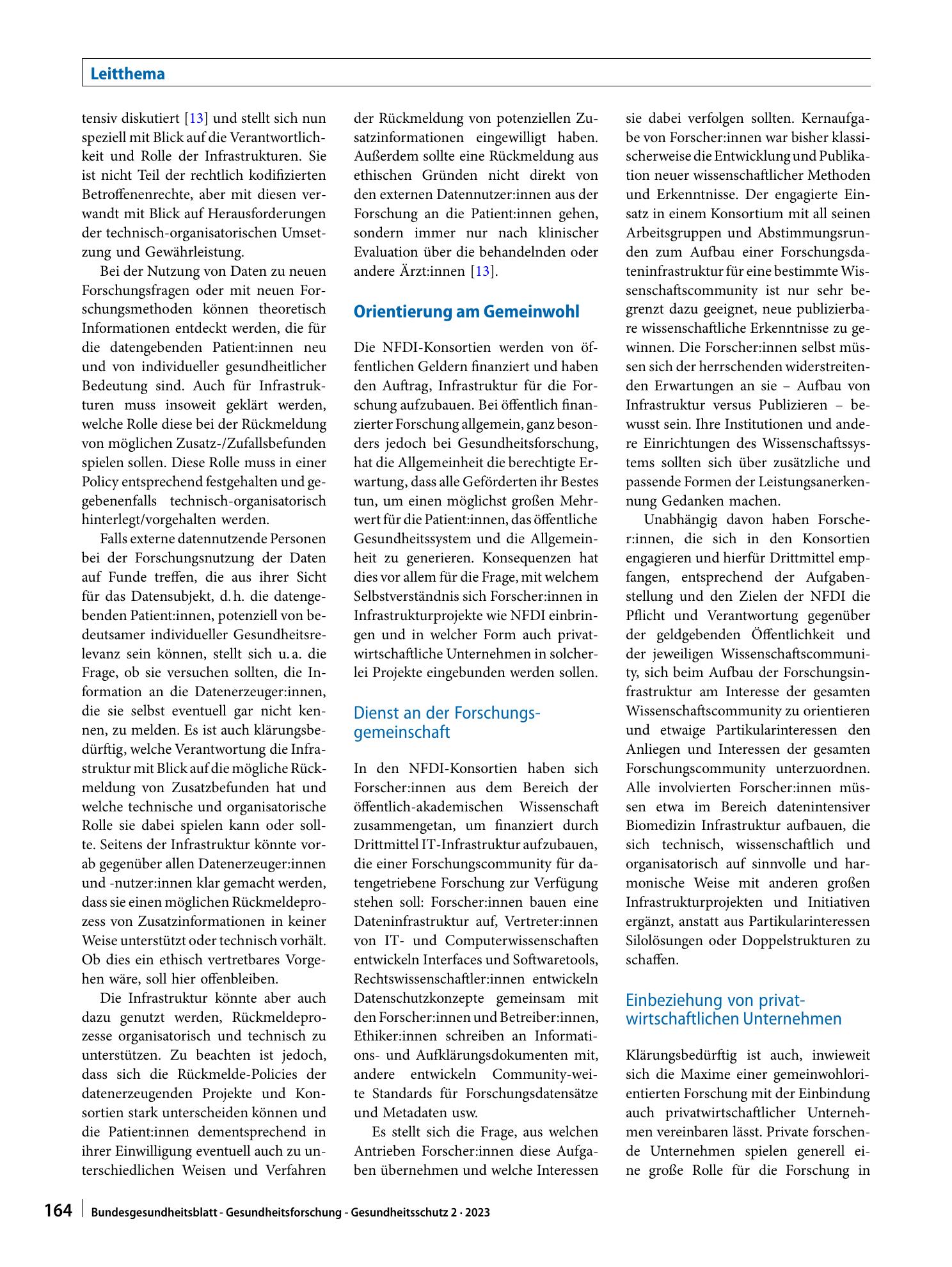 Leitthema

tensiv diskutiert [13] und stellt sich nun speziell mit Blick auf die Verantwortlichkeit und Rolle der Infrastrukturen. Sie ist nicht Teil der rechtlich kodifizierten Betroffenenrechte, aber mit diesen verwandt mit Blick auf Herausforderungen der technisch-organisatorischen Umsetzung und Gewährleistung.

Bei der Nutzung von Daten zu neuen Forschungsfragen oder mit neuen Forschungsmethoden können theoretisch Informationen entdeckt werden, die für die datengebenden Patient:innen neu und von individueller gesundheitlicher Bedeutung sind. Auch für Infrastrukturen muss insoweit geklärt werden, welche Rolle diese bei der Rückmeldung von möglichen Zusatz-/Zufallsbefunden spielen sollen. Diese Rolle muss in einer Policy entsprechend festgehalten und gegebenenfalls technisch-organisatorisch hinterlegt/vorgehalten werden.

Falls externe datennutzende Personen bei der Forschungsnutzung der Daten auf Funde treffen, die aus ihrer Sicht für das Datensubjekt, d. h. die datengebenden Patient:innen, potenziell von bedeutsamer individueller Gesundheitsrelevanz sein können, stellt sich u. a. die Frage, ob sie versuchen sollten, die Information an die Datenerzeuger:innen, die sie selbst eventuell gar nicht kennen, zu melden. Es ist auch klärungsbedürftig, welche Verantwortung die Infrastruktur mit Blick auf die mögliche Rückmeldung von Zusatzbefunden hat und welche technische und organisatorische Rolle sie dabei spielen kann oder sollte. Seitens der Infrastruktur könnte vorab gegenüber allen Datenerzeuger:innen und -nutzer:innen klar gemacht werden, dass sie einen möglichen Rückmeldeprozess von Zusatzinformationen in keiner Weise unterstützt oder technisch vorhält. Ob dies ein ethisch vertretbares Vorgehen wäre, soll hier offenbleiben.

Die Infrastruktur könnte aber auch dazu genutzt werden, Rückmeldeprozesse organisatorisch und technisch zu unterstützen. Zu beachten ist jedoch, dass sich die Rückmelde-Policies der datenerzeugenden Projekte und Konsortien stark unterscheiden können und die Patient:innen dementsprechend in ihrer Einwilligung eventuell auch zu unterschiedlichen Weisen und Verfahren der Rückmeldung von potenziellen Zusatzinformationen eingewilligt haben. Außerdem sollte eine Rückmeldung aus ethischen Gründen nicht direkt von den externen Datennutzer:innen aus der Forschung an die Patient:innen gehen, sondern immer nur nach klinischer Evaluation über die behandelnden oder andere Ärzt:innen [13].

Orientierung am Gemeinwohl

Die NFDI-Konsortien werden von öffentlichen Geldern finanziert und haben den Auftrag, Infrastruktur für die Forschung aufzubauen. Bei öffentlich finanzierter Forschung allgemein, ganz besonders jedoch bei Gesundheitsforschung, hat die Allgemeinheit die berechtigte Erwartung, dass alle Geförderten ihr Bestes tun, um einen möglichst großen Mehrwert für die Patient:innen, das öffentliche Gesundheitssystem und die Allgemeinheit zu generieren. Konsequenzen hat dies vor allem für die Frage, mit welchem Selbstverständnis sich Forscher:innen in Infrastrukturprojekte wie NFDI einbringen und in welcher Form auch privatwirtschaftliche Unternehmen in solcherlei Projekte eingebunden werden sollen.

Dienst an der Forschungsgemeinschaft

In den NFDI-Konsortien haben sich Forscher:innen aus dem Bereich der öffentlich-akademischen Wissenschaft zusammengetan, um finanziert durch Drittmittel IT-Infrastruktur aufzubauen, die einer Forschungscommunity für datengetriebene Forschung zur Verfügung stehen soll: Forscher:innen bauen eine Dateninfrastruktur auf, Vertreter:innen von IT- und Computerwissenschaften entwickeln Interfaces und Softwaretools, Rechtswissenschaftler:innen entwickeln Datenschutzkonzepte gemeinsam mit den Forscher:innen und Betreiber:innen, Ethiker:innen schreiben an Informations- und Aufklärungsdokumenten mit, andere entwickeln Community-weite Standards für Forschungsdatensätze und Metadaten usw.

Es stellt sich die Frage, aus welchen Antrieben Forscher:innen diese Aufgaben übernehmen und welche Interessen sie dabei verfolgen sollten. Kernaufgabe von Forscher:innen war bisher klassischerweise die Entwicklung und Publikation neuer wissenschaftlicher Methoden und Erkenntnisse. Der engagierte Einsatz in einem Konsortium mit all seinen Arbeitsgruppen und Abstimmungsrunden zum Aufbau einer Forschungsdateninfrastruktur für eine bestimmte Wissenschaftscommunity ist nur sehr begrenzt dazu geeignet, neue publizierbare wissenschaftliche Erkenntnisse zu gewinnen. Die Forscher:innen selbst müssen sich der herrschenden widerstreitenden Erwartungen an sie – Aufbau von Infrastruktur versus Publizieren – bewusst sein. Ihre Institutionen und andere Einrichtungen des Wissenschaftssystems sollten sich über zusätzliche und passende Formen der Leistungsanerkennung Gedanken machen.

Unabhängig davon haben Forscher:innen, die sich in den Konsortien engagieren und hierfür Drittmittel empfangen, entsprechend der Aufgabenstellung und den Zielen der NFDI die Pflicht und Verantwortung gegenüber der geldgebenden Öffentlichkeit und der jeweiligen Wissenschaftscommunity, sich beim Aufbau der Forschungsinfrastruktur am Interesse der gesamten Wissenschaftscommunity zu orientieren und etwaige Partikularinteressen den Anliegen und Interessen der gesamten Forschungscommunity unterzuordnen. Alle involvierten Forscher:innen müssen etwa im Bereich datenintensiver Biomedizin Infrastruktur aufbauen, die sich technisch, wissenschaftlich und organisatorisch auf sinnvolle und harmonische Weise mit anderen großen Infrastrukturprojekten und Initiativen ergänzt, anstatt aus Partikularinteressen Silolösungen oder Doppelstrukturen zu schaffen.

Einbeziehung von privatwirtschaftlichen Unternehmen

Klärungsbedürftig ist auch, inwieweit sich die Maxime einer gemeinwohlorientierten Forschung mit der Einbindung auch privatwirtschaftlicher Unternehmen vereinbaren lässt. Private forschende Unternehmen spielen generell eine große Rolle für die Forschung in

164 Bundesgesundheitsblatt - Gesundheitsforschung - Gesundheitsschutz 2 · 2023